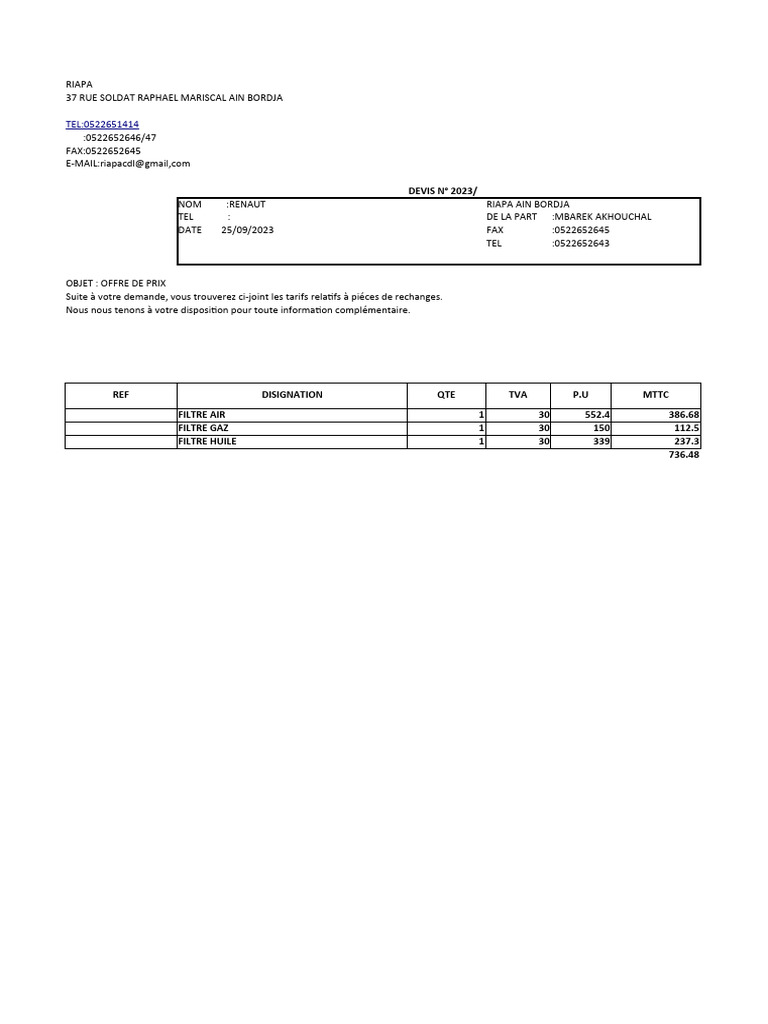 RIAPA
37 RUE SOLDAT RAPHAEL MARISCAL AIN BORDJA

TEL:0522651414
:0522652646/47
FAX:0522652645
E-MAIL:riapacdl@gmail,com

DEVIS N° 2023/

NOM :RENAUT
TEL :
DATE 25/09/2023

RIAPA AIN BORDJA
DE LA PART :MBAREK AKHOUCHAL
FAX :0522652645
TEL :0522652643

OBJET : OFFRE DE PRIX
Suite à votre demande, vous trouverez ci-joint les tarifs relatifs à piéces de rechanges.
Nous nous tenons à votre disposition pour toute information complémentaire.

| REF | DISIGNATION | QTE | TVA | P.U | MTTC |
|---|---|---|---|---|---|
| | FILTRE AIR | 1 | 30 | 552.4 | 386.68 |
| | FILTRE GAZ | 1 | 30 | 150 | 112.5 |
| | FILTRE HUILE | 1 | 30 | 339 | 237.3 |
| | | | | | 736.48 |